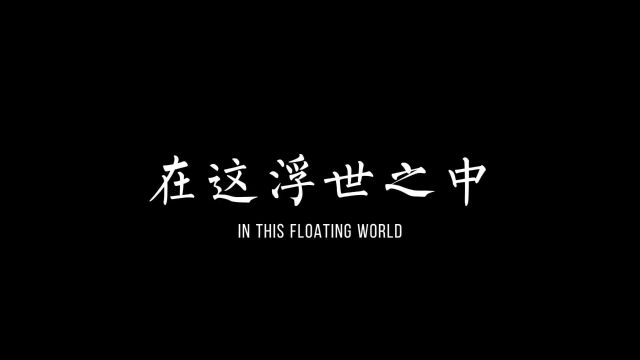 在这浮世之中

IN THIS FLOATING WORLD